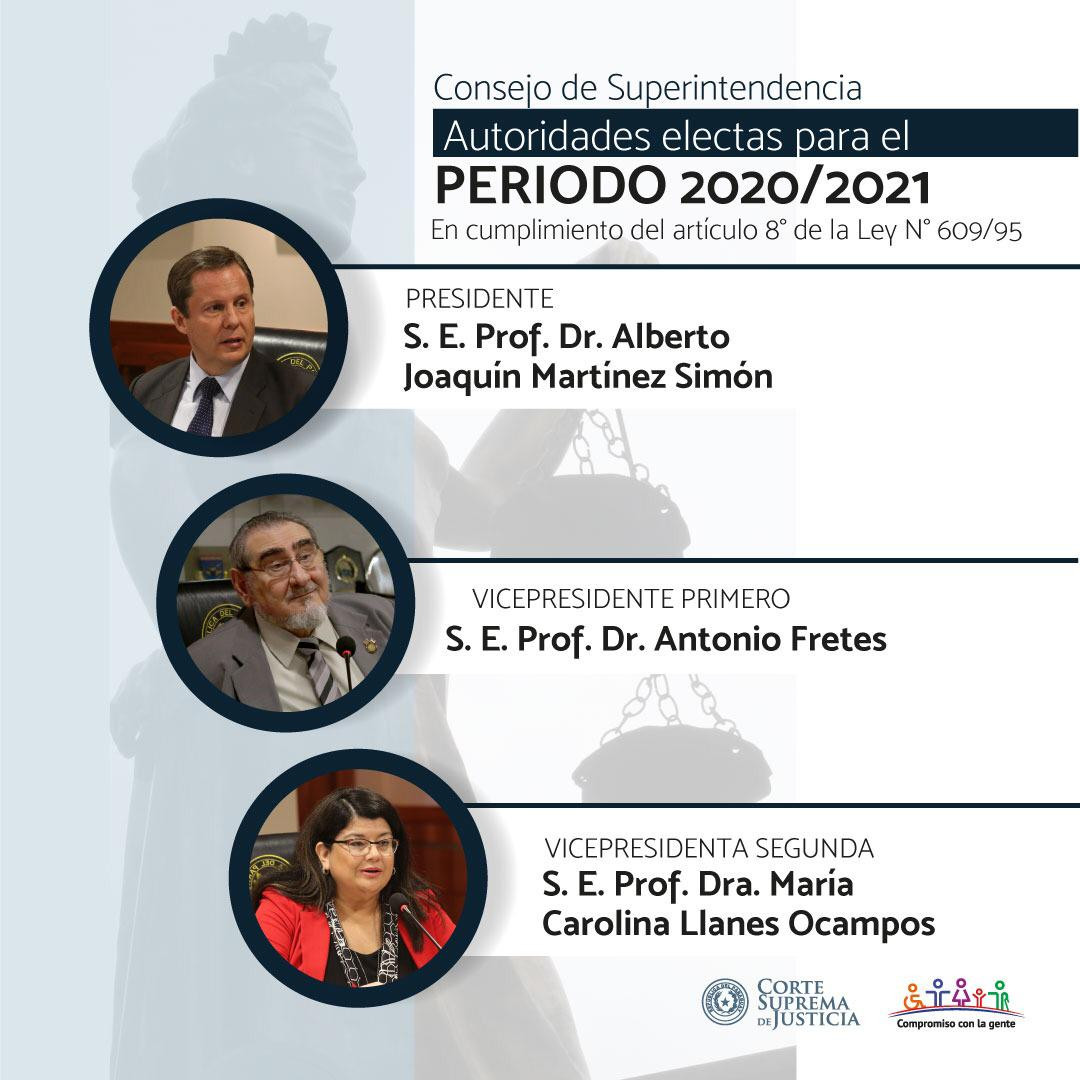 Consejo de Superintendencia
Autoridades electas para el
PERIODO 2020/2021
En cumplimiento del artículo 8° de la Ley N° 609/95

PRESIDENTE
S. E. Prof. Dr. Alberto Joaquín Martínez Simón

VICEPRESIDENTE PRIMERO
S. E. Prof. Dr. Antonio Fretes

VICEPRESIDENTA SEGUNDA
S. E. Prof. Dra. María Carolina Llanes Ocampos

CORTE SUPREMA DE JUSTICIA

Compromiso con la gente